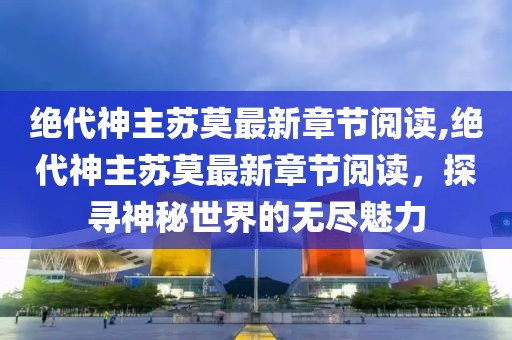 绝代神主苏莫最新章节阅读,绝代神主苏莫最新章节阅读，探寻神秘世界的无尽魅力